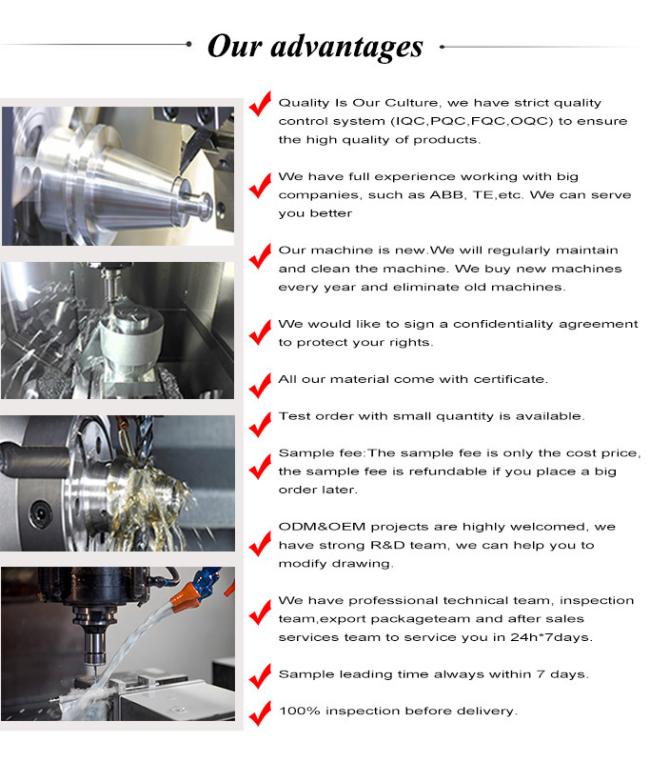 Our advantages

Quality Is Our Culture, we have strict quality control system (IQC,PQC,FQC,OQC) to ensure the high quality of products.

We have full experience working with big companies, such as ABB, TE,etc. We can serve you better

Our machine is new.We will regularly maintain and clean the machine. We buy new machines every year and eliminate old machines.

We would like to sign a confidentiality agreement to protect your rights.

All our material come with certificate.

Test order with small quantity is available.

Sample fee:The sample fee is only the cost price, the sample fee is refundable if you place a big order later.

ODM&OEM projects are highly welcomed, we have strong R&D team, we can help you to modify drawing.

We have professional technical team, inspection team,export packageteam and after sales services team to service you in 24h*7days.

Sample leading time always within 7 days.

100% inspection before delivery.